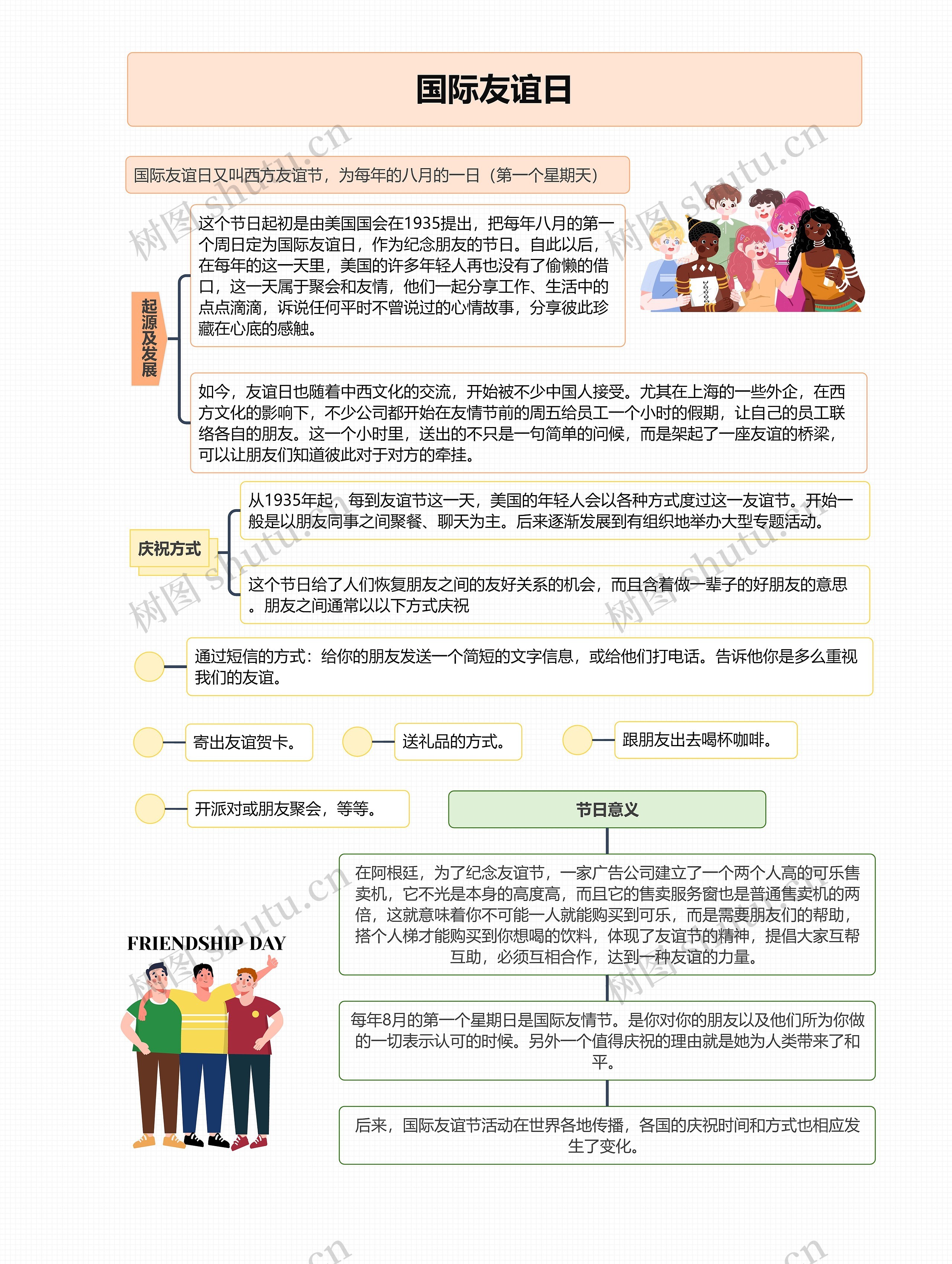 国际友谊日

国际友谊日又叫西方友谊节，为每年的八月的一日（第一个星期天）

起源及发展

这个节日起初是由美国国会在1935提出，把每年八月的第一个周日定为国际友谊日，作为纪念朋友的节日。自此以后，在每年的这一天里，美国的许多年轻人再也没有了偷懒的借口，这一天属于聚会和友情，他们一起分享工作、生活中的点点滴滴，诉说任何平时不曾说过的心情故事，分享彼此珍藏在心底的感触。

如今，友谊日也随着中西文化的交流，开始被不少中国人接受。尤其在上海的一些外企，在西方文化的影响下，不少公司都开始在友情节前的周五给员工一个小时的假期，让自己的员工联络各自的朋友。这一个小时里，送出的不只是一句简单的问候，而是架起了一座友谊的桥梁，可以让朋友们知道彼此对于对方的牵挂。

庆祝方式

从1935年起，每到友谊节这一天，美国的年轻人会以各种方式度过这一友谊节。开始一般是以朋友同事之间聚餐、聊天为主。后来逐渐发展到有组织地举办大型专题活动。

这个节日给了人们恢复朋友之间的友好关系的机会，而且含着做一辈子的好朋友的意思。朋友之间通常以以下方式庆祝

通过短信的方式：给你的朋友发送一个简短的文字信息，或给他们打电话。告诉他你是多么重视我们的友谊。

寄出友谊贺卡。

送礼品的方式。

跟朋友出去喝杯咖啡。

开派对或朋友聚会，等等。

节日意义

在阿根廷，为了纪念友谊节，一家广告公司建立了一个两个人高的可乐售卖机，它不光是本身的高度高，而且它的售卖服务窗也是普通售卖机的两倍，这就意味着你不可能一人就能购买到可乐，而是需要朋友们的帮助，搭个人梯才能购买到你想喝的饮料，体现了友谊节的精神，提倡大家互帮互助，必须互相合作，达到一种友谊的力量。

每年8月的第一个星期日是国际友情节。是你对你的朋友以及他们所为你做的一切表示认可的时候。另外一个值得庆祝的理由就是她为人类带来了和平。

后来，国际友谊节活动在世界各地传播，各国的庆祝时间和方式也相应发生了变化。

FRIENDSHIP DAY

树图 shutu.cn